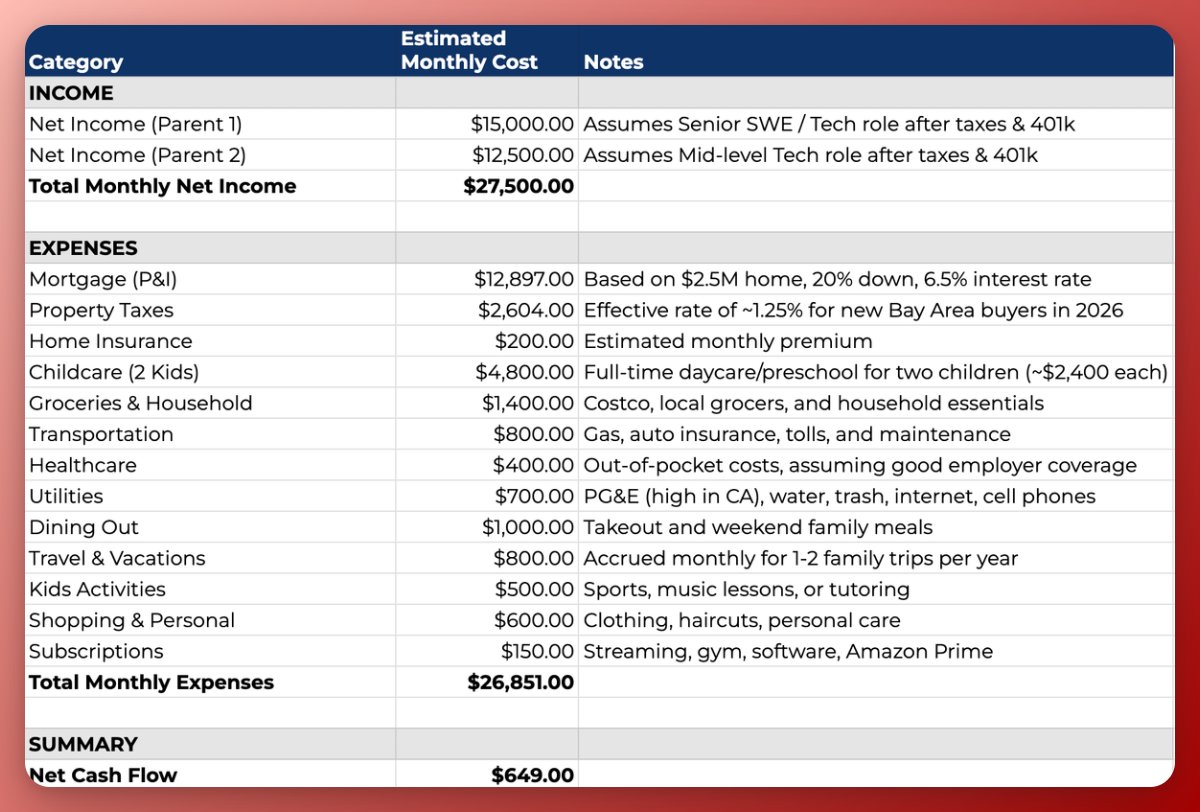 | Category | Estimated Monthly Cost | Notes |
|---|---|---|
| **INCOME** | | |
| Net Income (Parent 1) | \$15,000.00 | Assumes Senior SWE / Tech role after taxes & 401k |
| Net Income (Parent 2) | \$12,500.00 | Assumes Mid-level Tech role after taxes & 401k |
| **Total Monthly Net Income** | **\$27,500.00** | |
| | | |
| **EXPENSES** | | |
| Mortgage (P&I) | \$12,897.00 | Based on \$2.5M home, 20% down, 6.5% interest rate |
| Property Taxes | \$2,604.00 | Effective rate of ~1.25% for new Bay Area buyers in 2026 |
| Home Insurance | \$200.00 | Estimated monthly premium |
| Childcare (2 Kids) | \$4,800.00 | Full-time daycare/preschool for two children (~\$2,400 each) |
| Groceries & Household | \$1,400.00 | Costco, local grocers, and household essentials |
| Transportation | \$800.00 | Gas, auto insurance, tolls, and maintenance |
| Healthcare | \$400.00 | Out-of-pocket costs, assuming good employer coverage |
| Utilities | \$700.00 | PG&E (high in CA), water, trash, internet, cell phones |
| Dining Out | \$1,000.00 | Takeout and weekend family meals |
| Travel & Vacations | \$800.00 | Accrued monthly for 1-2 family trips per year |
| Kids Activities | \$500.00 | Sports, music lessons, or tutoring |
| Shopping & Personal | \$600.00 | Clothing, haircuts, personal care |
| Subscriptions | \$150.00 | Streaming, gym, software, Amazon Prime |
| **Total Monthly Expenses** | **\$26,851.00** | |
| | | |
| **SUMMARY** | | |
| **Net Cash Flow** | **\$649.00** | |